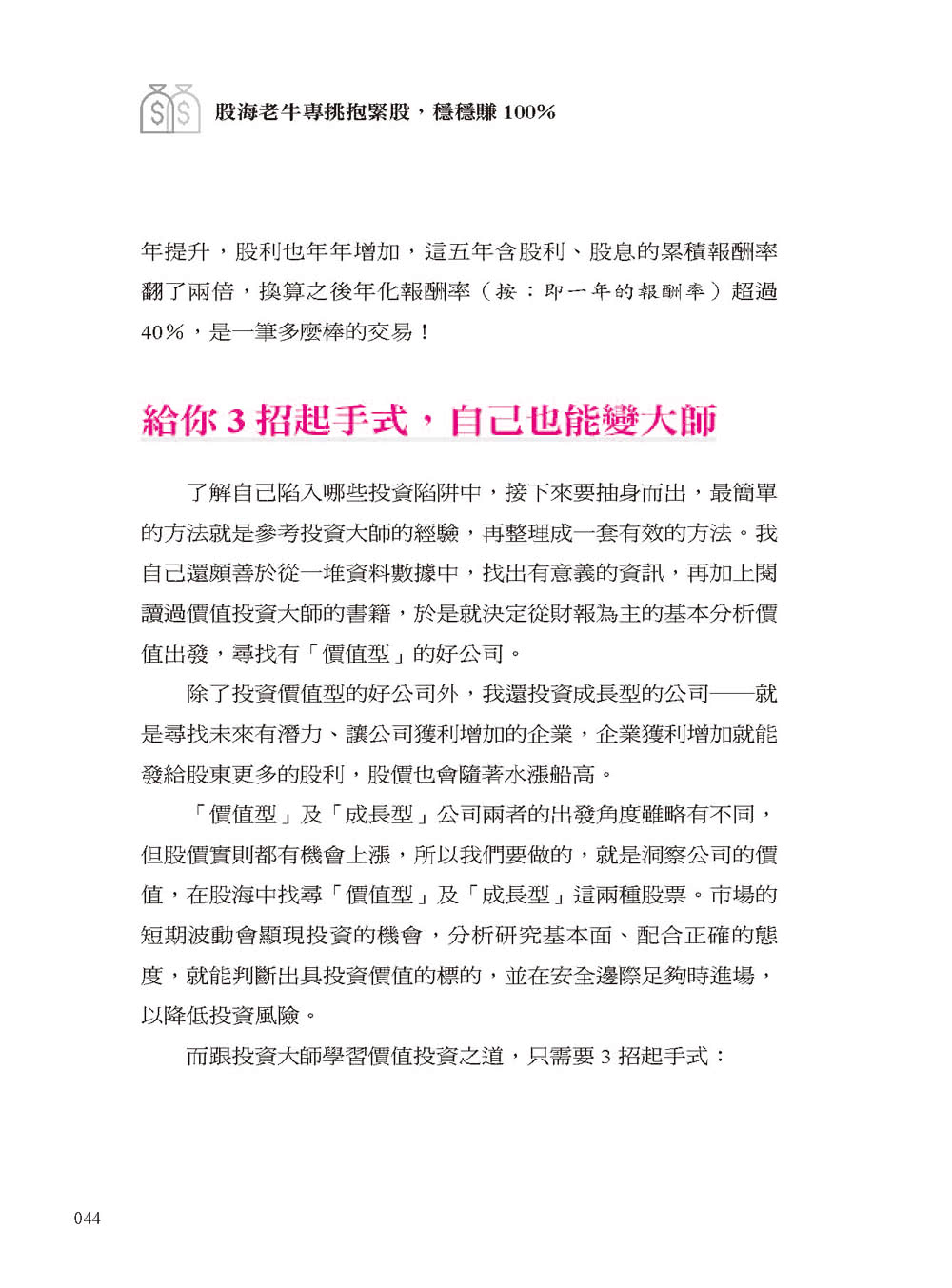 股海老牛專挑抱緊股，穩穩賺 100%

年提升，股利也年年增加，這五年含股利、股息的累積報酬率翻了兩倍，換算之後年化報酬率（按：即一年的報酬率）超過 40%，是一筆多麼棒的交易！

給你 3 招起手式，自己也能變大師

了解自己陷入哪些投資陷阱中，接下來要抽身而出，最簡單的方法就是參考投資大師的經驗，再整理成一套有效的方法。我自己還頗善於從一堆資料數據中，找出有意義的資訊，再加上閱讀過價值投資大師的書籍，於是就決定從財報為主的基本分析價值出發，尋找有「價值型」的好公司。

除了投資價值型的好公司外，我還投資成長型的公司——就是尋找未來有潛力、讓公司獲利增加的企業，企業獲利增加就能發給股東更多的股利，股價也會隨著水漲船高。

「價值型」及「成長型」公司兩者的出發角度雖略有不同，但股價實則都有機會上漲，所以我們要做的，就是洞察公司的價值，在股海中找尋「價值型」及「成長型」這兩種股票。市場的短期波動會顯現投資的機會，分析研究基本面、配合正確的態度，就能判斷出具投資價值的標的，並在安全邊際足夠時進場，以降低投資風險。

而跟投資大師學習價值投資之道，只需要 3 招起手式：

044